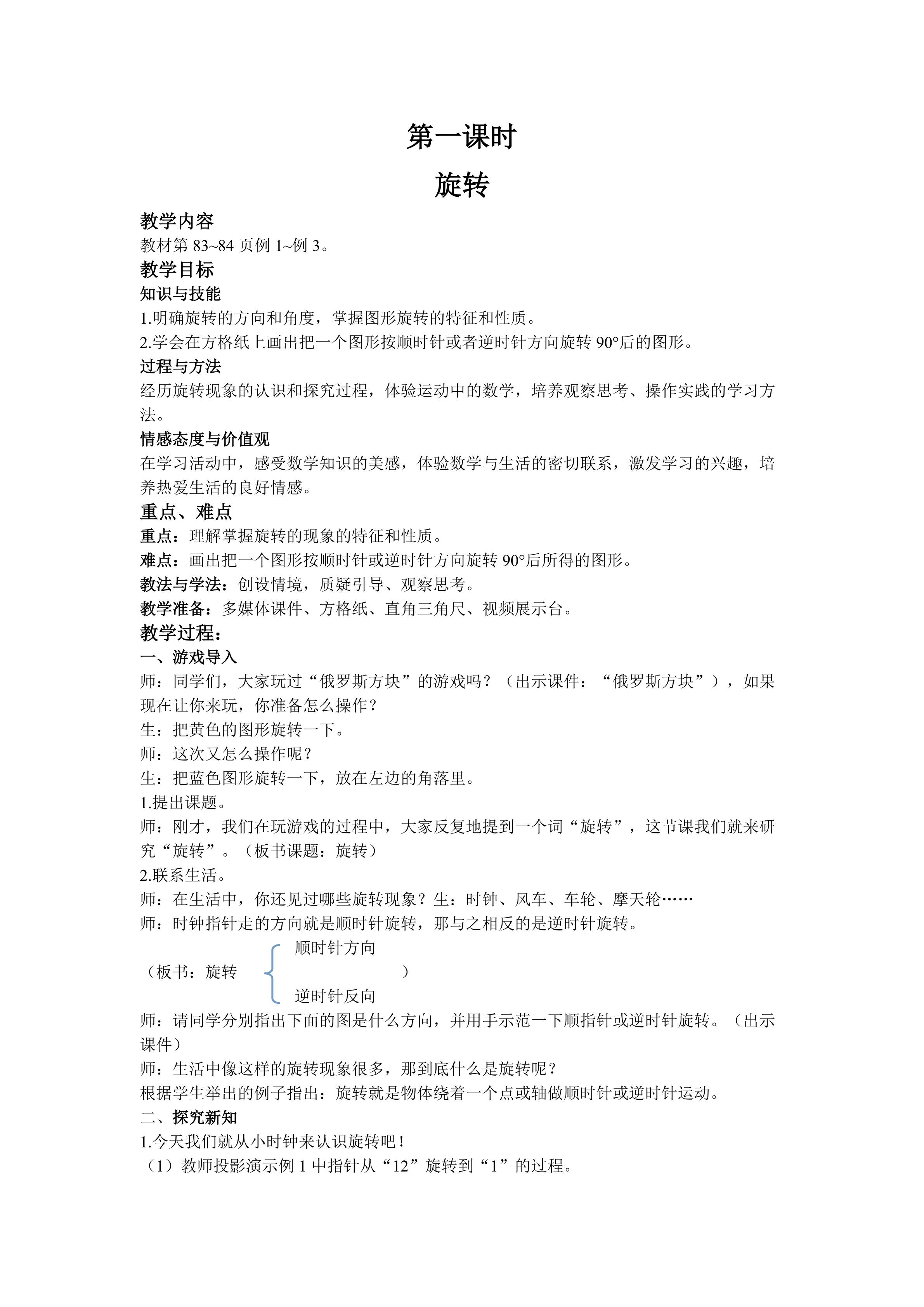 第一课时

旋转

教学内容

教材第 83~84 页例 1~例 3。

教学目标

知识与技能

1.明确旋转的方向和角度，掌握图形旋转的特征和性质。

2.学会在方格纸上画出把一个图形按顺时针或者逆时针方向旋转 90°后的图形。

过程与方法

经历旋转现象的认识和探究过程，体验运动中的数学，培养观察思考、操作实践的学习方法。

情感态度与价值观

在学习活动中，感受数学知识的美感，体验数学与生活的密切联系，激发学习的兴趣，培养热爱生活的良好情感。

重点、难点

重点：理解掌握旋转的现象的特征和性质。

难点：画出把一个图形按顺时针或逆时针方向旋转 90°后所得的图形。

教法与学法：创设情境，质疑引导、观察思考。

教学准备：多媒体课件、方格纸、直角三角尺、视频展示台。

教学过程：

一、游戏导入

师：同学们，大家玩过“俄罗斯方块”的游戏吗？（出示课件：“俄罗斯方块”），如果现在让你来玩，你准备怎么操作？

生：把黄色的图形旋转一下。

师：这次又怎么操作呢？

生：把蓝色图形旋转一下，放在左边的角落里。

1.提出课题。

师：刚才，我们在玩游戏的过程中，大家反复地提到一个词“旋转”，这节课我们就来研究“旋转”。（板书课题：旋转）

2.联系生活。

师：在生活中，你还见过哪些旋转现象？生：时钟、风车、车轮、摩天轮……

师：时钟指针走的方向就是顺时针旋转，那与之相反的是逆时针旋转。

（板书：旋转 顺时针方向 逆时针反向 ）

师：请同学分别指出下面的图是什么方向，并用手示范一下顺指针或逆时针旋转。（出示课件）

师：生活中像这样的旋转现象很多，那到底什么是旋转呢？

根据学生举出的例子指出：旋转就是物体绕着一个点或轴做顺时针或逆时针运动。

二、探究新知

1.今天我们就从小时钟来认识旋转吧！

（1）教师投影演示例 1 中指针从“12”旋转到“1”的过程。